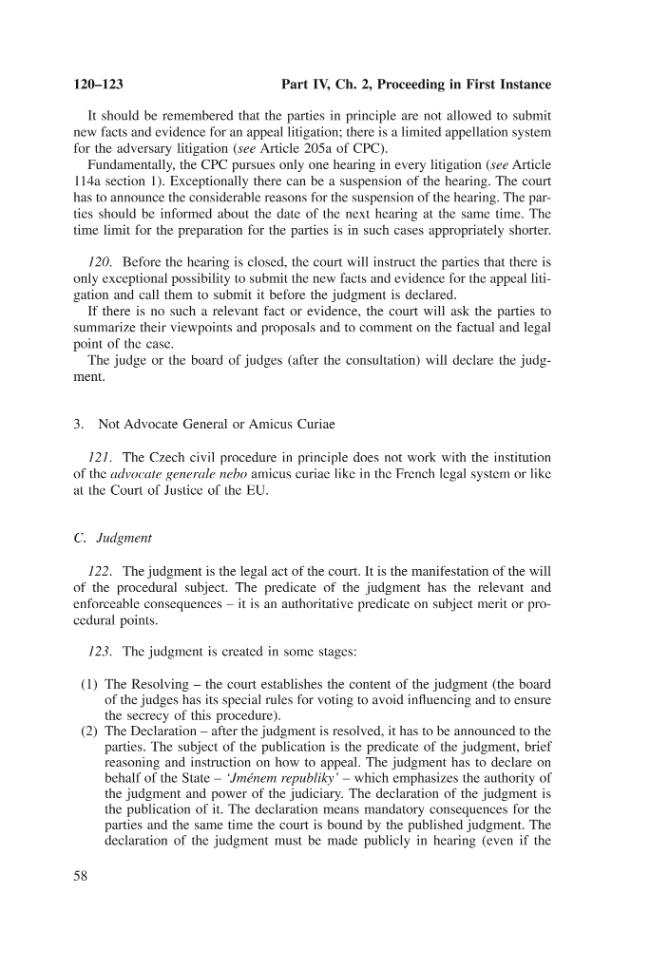 120–123 Part IV, Ch. 2, Proceeding in First Instance

It should be remembered that the parties in principle are not allowed to submit new facts and evidence for an appeal litigation; there is a limited appellation system for the adversary litigation (see Article 205a of CPC).

Fundamentally, the CPC pursues only one hearing in every litigation (see Article 114a section 1). Exceptionally there can be a suspension of the hearing. The court has to announce the considerable reasons for the suspension of the hearing. The parties should be informed about the date of the next hearing at the same time. The time limit for the preparation for the parties is in such cases appropriately shorter.

120. Before the hearing is closed, the court will instruct the parties that there is only exceptional possibility to submit the new facts and evidence for the appeal litigation and call them to submit it before the judgment is declared.

If there is no such a relevant fact or evidence, the court will ask the parties to summarize their viewpoints and proposals and to comment on the factual and legal point of the case.

The judge or the board of judges (after the consultation) will declare the judgment.

3. Not Advocate General or Amicus Curiae

121. The Czech civil procedure in principle does not work with the institution of the advocate generale nebo amicus curiae like in the French legal system or like at the Court of Justice of the EU.

C. Judgment

122. The judgment is the legal act of the court. It is the manifestation of the will of the procedural subject. The predicate of the judgment has the relevant and enforceable consequences – it is an authoritative predicate on subject merit or procedural points.

123. The judgment is created in some stages:

(1) The Resolving – the court establishes the content of the judgment (the board of the judges has its special rules for voting to avoid influencing and to ensure the secrecy of this procedure).
(2) The Declaration – after the judgment is resolved, it has to be announced to the parties. The subject of the publication is the predicate of the judgment, brief reasoning and instruction on how to appeal. The judgment has to declare on behalf of the State – 'Jménem republiky' – which emphasizes the authority of the judgment and power of the judiciary. The declaration of the judgment is the publication of it. The declaration means mandatory consequences for the parties and the same time the court is bound by the published judgment. The declaration of the judgment must be made publicly in hearing (even if the

58